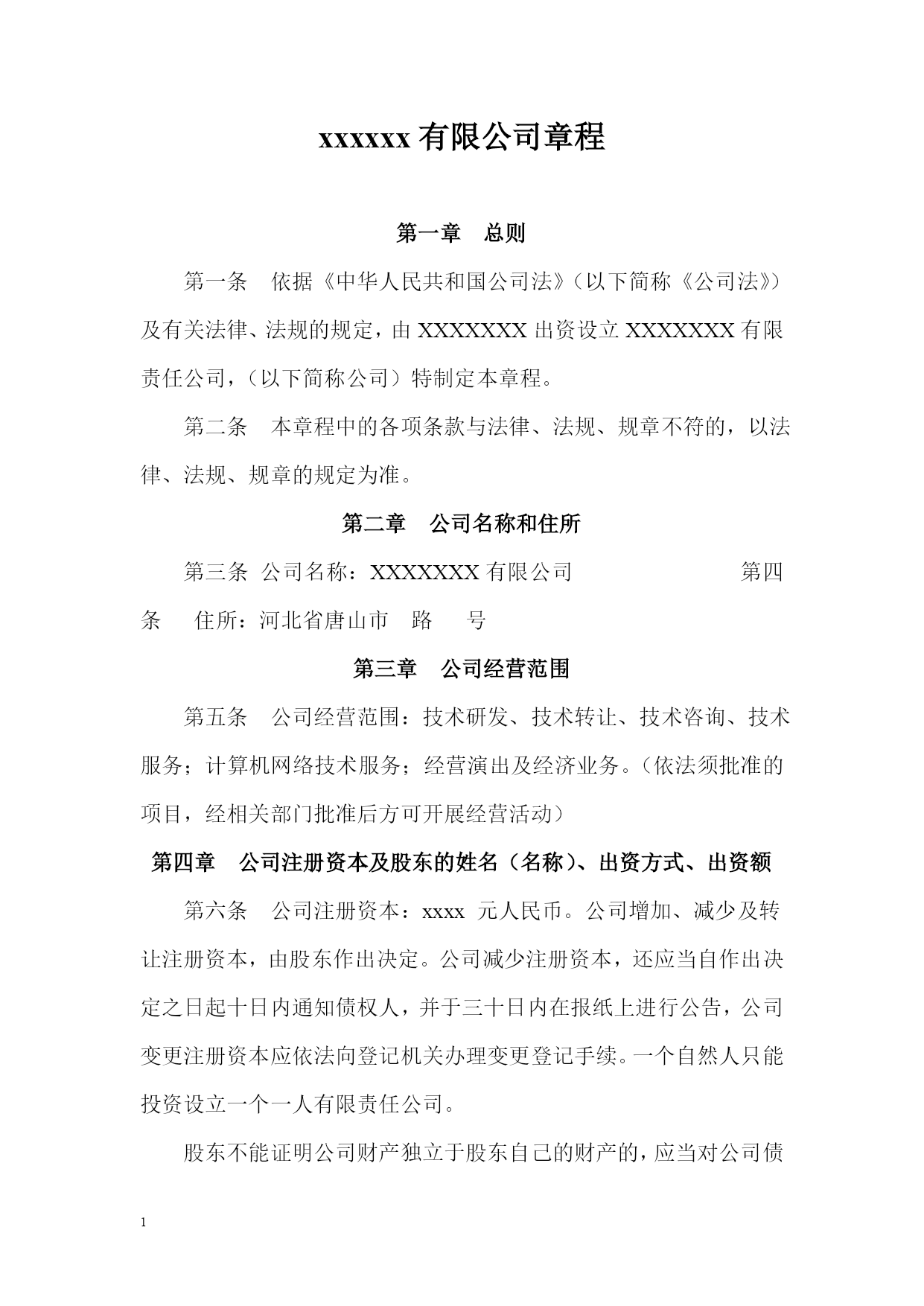 xxxxxx 有限公司章程

第一章　总则

第一条　依据《中华人民共和国公司法》（以下简称《公司法》）及有关法律、法规的规定，由 XXXXXXX 出资设立 XXXXXXX 有限责任公司，（以下简称公司）特制定本章程。

第二条　本章程中的各项条款与法律、法规、规章不符的，以法律、法规、规章的规定为准。

第二章　公司名称和住所

第三条 公司名称：XXXXXXX 有限公司　　　　　第四条　住所：河北省唐山市　路　号

第三章　公司经营范围

第五条　公司经营范围：技术研发、技术转让、技术咨询、技术服务；计算机网络技术服务；经营演出及经济业务。（依法须批准的项目，经相关部门批准后方可开展经营活动）

第四章　公司注册资本及股东的姓名（名称）、出资方式、出资额

第六条　公司注册资本：xxxx 元人民币。公司增加、减少及转让注册资本，由股东作出决定。公司减少注册资本，还应当自作出决定之日起十日内通知债权人，并于三十日内在报纸上进行公告，公司变更注册资本应依法向登记机关办理变更登记手续。一个自然人只能投资设立一个一人有限责任公司。

股东不能证明公司财产独立于股东自己的财产的，应当对公司债

1